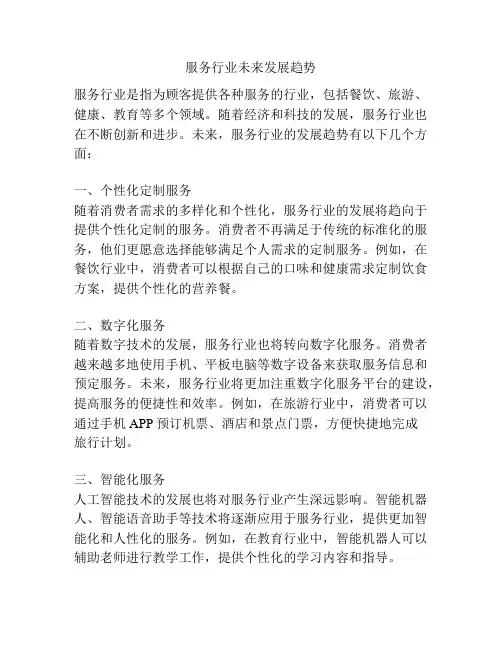 服务行业未来发展趋势

服务行业是指为顾客提供各种服务的行业，包括餐饮、旅游、健康、教育等多个领域。随着经济和科技的发展，服务行业也在不断创新和进步。未来，服务行业的发展趋势有以下几个方面：

一、个性化定制服务
随着消费者需求的多样化和个性化，服务行业的发展将趋向于提供个性化定制的服务。消费者不再满足于传统的标准化的服务，他们更愿意选择能够满足个人需求的定制服务。例如，在餐饮行业中，消费者可以根据自己的口味和健康需求定制饮食方案，提供个性化的营养餐。

二、数字化服务
随着数字技术的发展，服务行业也将转向数字化服务。消费者越来越多地使用手机、平板电脑等数字设备来获取服务信息和预定服务。未来，服务行业将更加注重数字化服务平台的建设，提高服务的便捷性和效率。例如，在旅游行业中，消费者可以通过手机 APP 预订机票、酒店和景点门票，方便快捷地完成旅行计划。

三、智能化服务
人工智能技术的发展也将对服务行业产生深远影响。智能机器人、智能语音助手等技术将逐渐应用于服务行业，提供更加智能化和人性化的服务。例如，在教育行业中，智能机器人可以辅助老师进行教学工作，提供个性化的学习内容和指导。